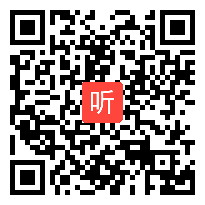 听